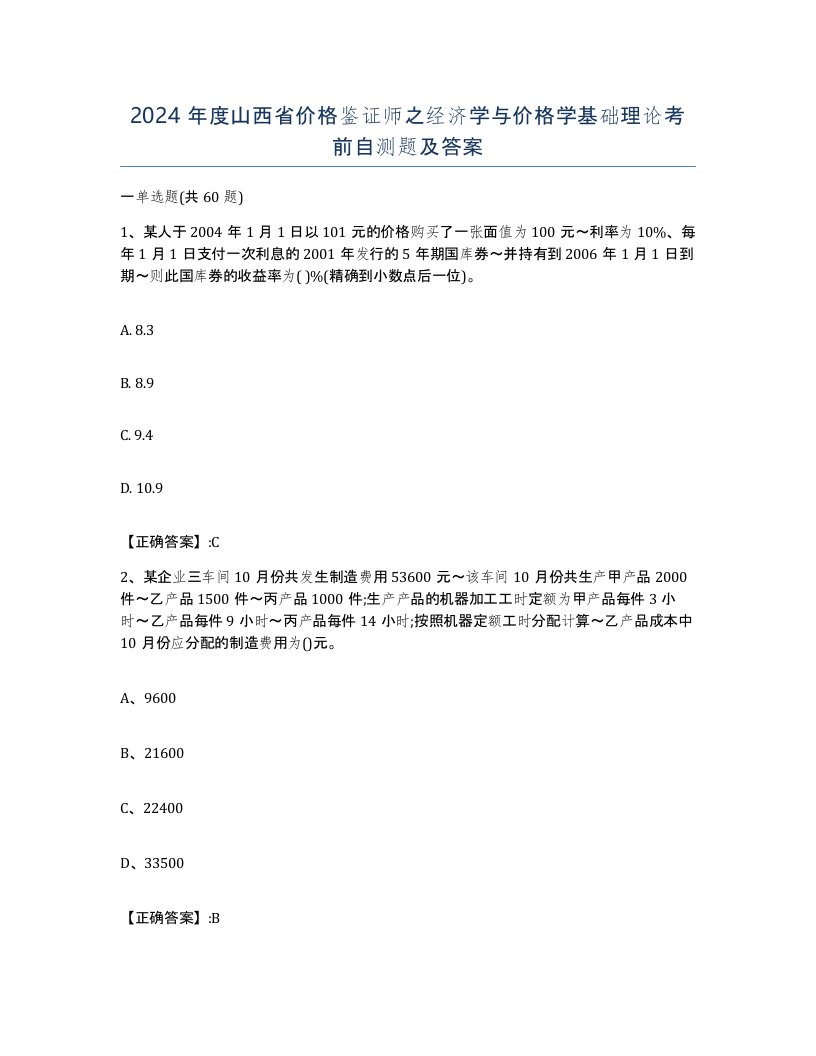 2024 年度山西省价格鉴证师之经济学与价格学基础理论考前自测题及答案

一单选题(共 60 题)

1、某人于 2004 年 1 月 1 日以 101 元的价格购买了一张面值为 100 元～利率为 10%、每年 1 月 1 日支付一次利息的 2001 年发行的 5 年期国库券～并持有到 2006 年 1 月 1 日到期～则此国库券的收益率为( )%(精确到小数点后一位)。

A. 8.3

B. 8.9

C. 9.4

D. 10.9

【正确答案】:C

2、某企业三车间 10 月份共发生制造费用 53600 元～该车间 10 月份共生产甲产品 2000 件～乙产品 1500 件～丙产品 1000 件;生产产品的机器加工工时定额为甲产品每件 3 小时～乙产品每件 9 小时～丙产品每件 14 小时;按照机器定额工时分配计算～乙产品成本中 10 月份应分配的制造费用为()元。

A、9600

B、21600

C、22400

D、33500

【正确答案】:B